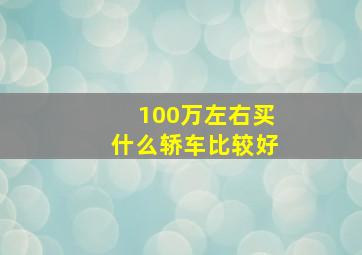 100万左右买
什么轿车比较好